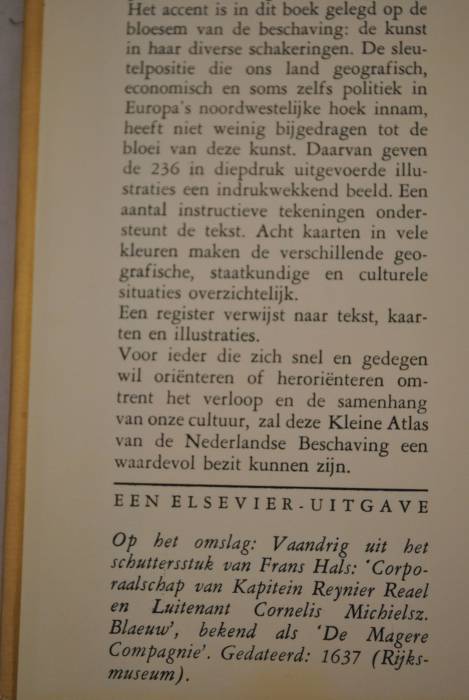 Het accent is in dit boek gelegd op de bloesem van de beschaving: de kunst in haar diverse schakeringen. De sleutelpositie die ons land geografisch, economisch en soms zelfs politiek in Europa's noordwestelijke hoek innam, heeft niet weinig bijgedragen tot de bloei van deze kunst. Daarvan geven de 236 in diepdruk uitgevoerde illustraties een indrukwekkend beeld. Een aantal instructieve tekeningen ondersteunt de tekst. Acht kaarten in vele kleuren maken de verschillende geografische, staatkundige en culturele situaties overzichtelijk.
Een register verwijst naar tekst, kaarten en illustraties.
Voor ieder die zich snel en gedegen wil oriënteren of heroriënteren omtrent het verloop en de samenhang van onze cultuur, zal deze Kleine Atlas van de Nederlandse Beschaving een waardevol bezit kunnen zijn.

EEN ELSEVIER-UITGAVE

Op het omslag: Vaandrig uit het schuttersstuk van Frans Hals: 'Corporaalschap van Kapitein Reynier Reael en Luitenant Cornelis Michielsz. Blaeuw', bekend als 'De Magere Compagnie'. Gedateerd: 1637 (Rijksmuseum).